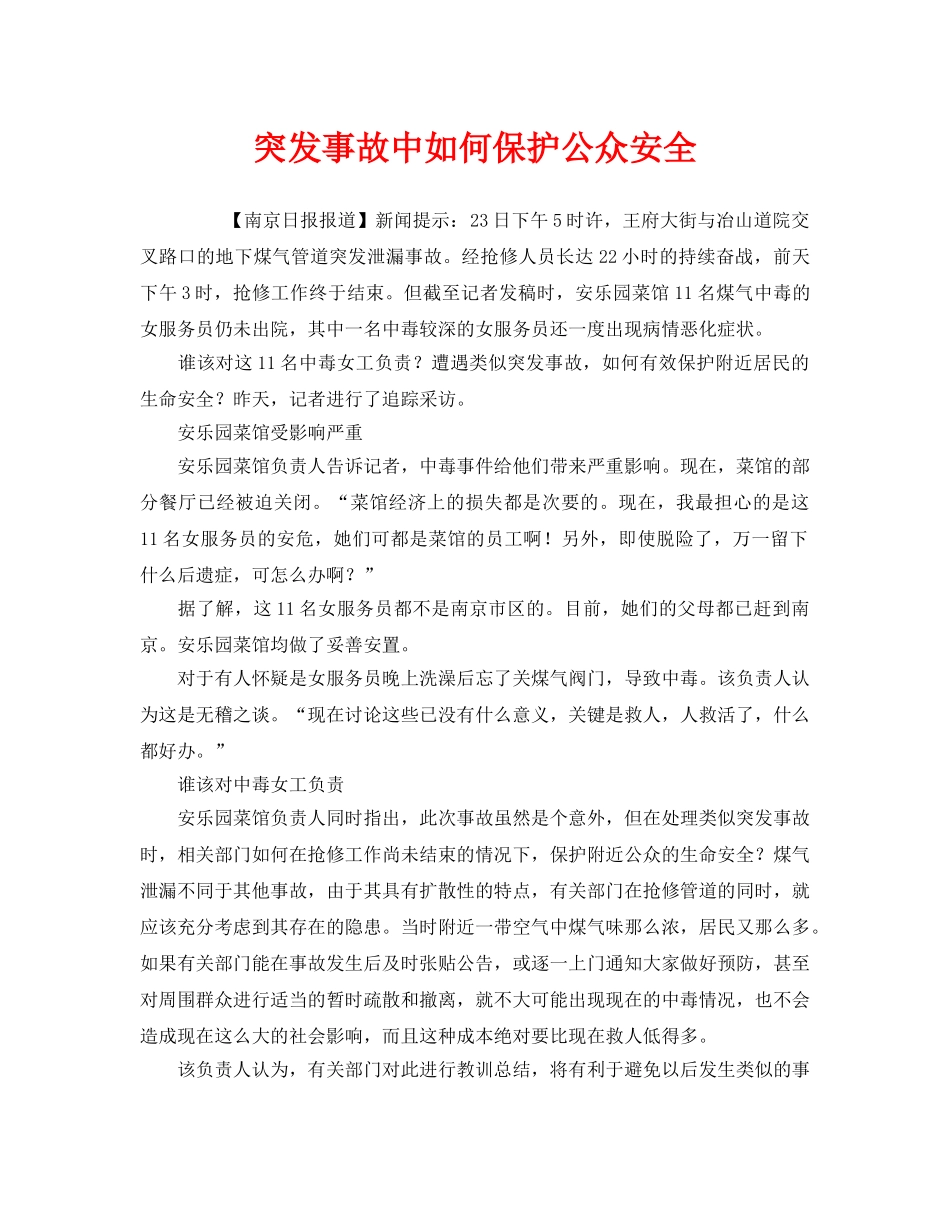 突发事故中如何保护公众安全

【南京日报报道】新闻提示：23日下午5时许，王府大街与冶山道院交叉路口的地下煤气管道突发泄漏事故。经抢修人员长达22小时的持续奋战，前天下午3时，抢修工作终于结束。但截至记者发稿时，安乐园菜馆11名煤气中毒的女服务员仍未出院，其中一名中毒较深的女服务员还一度出现病情恶化症状。

谁该对这11名中毒女工负责？遭遇类似突发事故，如何有效保护附近居民的生命安全？昨天，记者进行了追踪采访。

安乐园菜馆受影响严重

安乐园菜馆负责人告诉记者，中毒事件给他们带来严重影响。现在，菜馆的部分餐厅已经被迫关闭。“菜馆经济上的损失都是次要的。现在，我最担心的是这11名女服务员的安危，她们可都是菜馆的员工啊！另外，即使脱险了，万一留下什么后遗症，可怎么办啊？”

据了解，这11名女服务员都不是南京市区的。目前，她们的父母都已赶到南京。安乐园菜馆均做了妥善安置。

对于有人怀疑是女服务员晚上洗澡后忘了关煤气阀门，导致中毒。该负责人认为这是无稽之谈。“现在讨论这些已没有什么意义，关键是救人，人救活了，什么都好办。”

谁该对中毒女工负责

安乐园菜馆负责人同时指出，此次事故虽然是个意外，但在处理类似突发事故时，相关部门如何在抢修工作尚未结束的情况下，保护附近公众的生命安全？煤气泄漏不同于其他事故，由于其具有扩散性的特点，有关部门在抢修管道的同时，就应该充分考虑到其存在的隐患。当时附近一带空气中煤气味那么浓，居民又那么多。如果有关部门能在事故发生后及时张贴公告，或逐一上门通知大家做好预防，甚至对周围群众进行适当的暂时疏散和撤离，就不大可能出现现在的中毒情况，也不会造成现在这么大的社会影响，而且这种成本绝对要比现在救人低得多。

该负责人认为，有关部门对此进行教训总结，将有利于避免以后发生类似的事